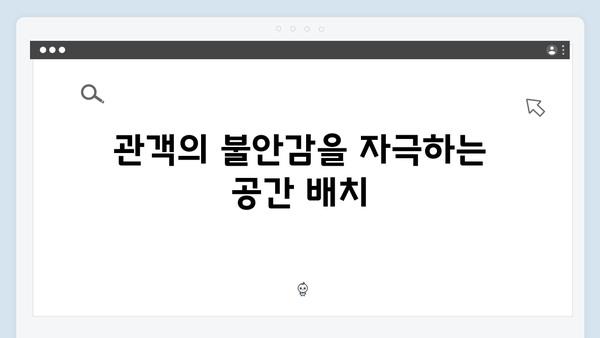 관객의 불안감을 자극하는 공간 배치